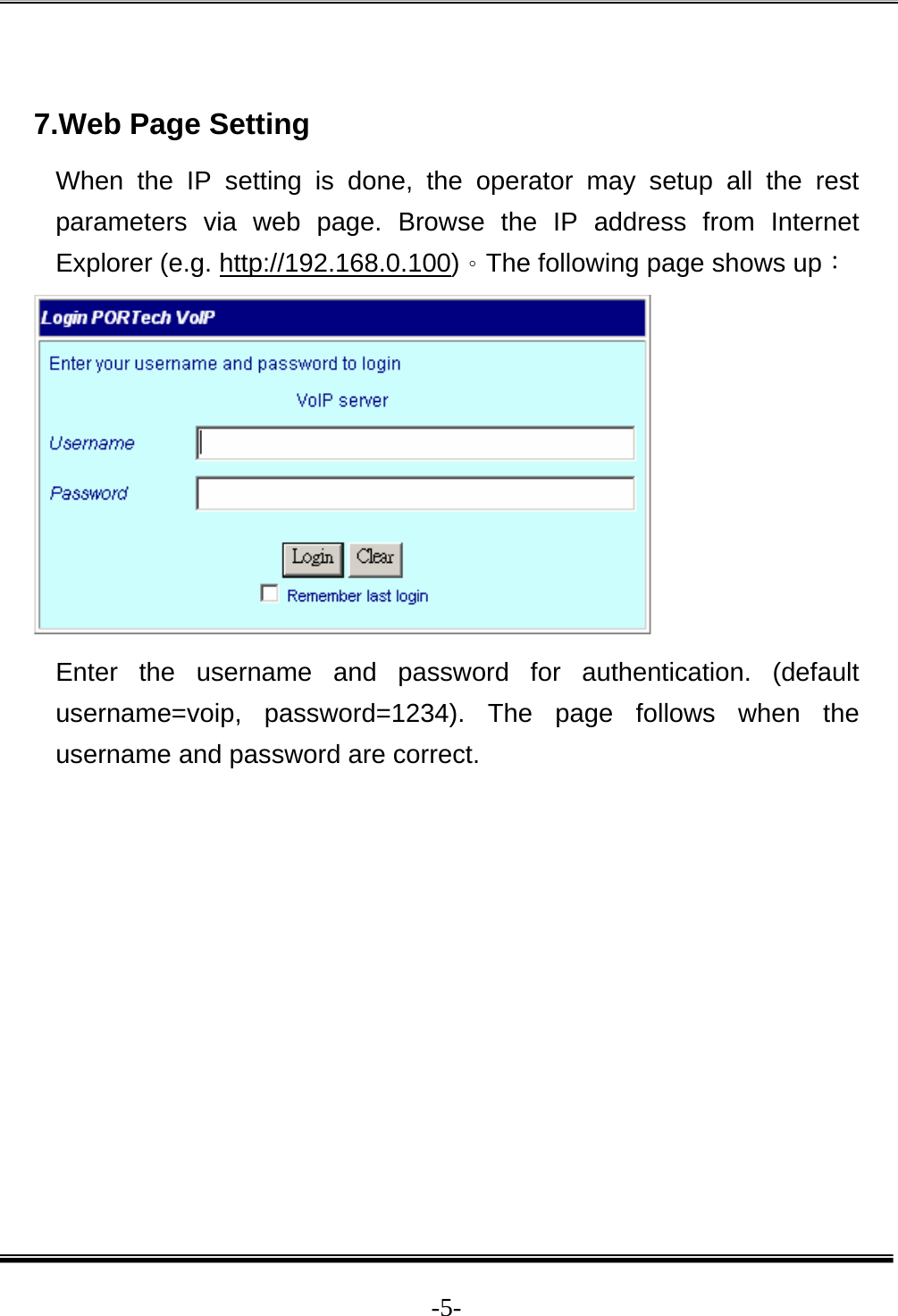 7.Web Page Setting

When the IP setting is done, the operator may setup all the rest parameters via web page. Browse the IP address from Internet Explorer (e.g. http://192.168.0.100)。The following page shows up：

Login PORTech VoIP

Enter your username and password to login

VoIP server

Username

Password

Login Clear

Remember last login

Enter the username and password for authentication. (default username=voip, password=1234). The page follows when the username and password are correct.

-5-